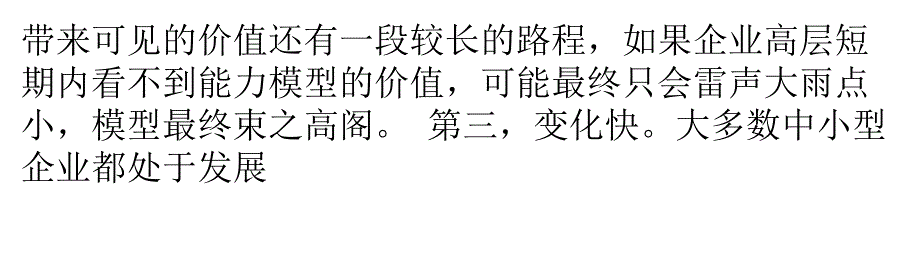 带来可见的价值还有一段较长的路程，如果企业高层短期内看不到能力模型的价值，可能最终只会雷声大雨点小，模型最终束之高阁。 第三，变化快。大多数中小型企业都处于发展